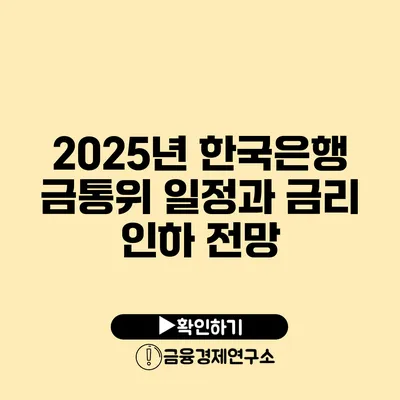 2025년 한국은행 금통위 일정과 금리 인하 전망

▶확인하기

금융경제연구소